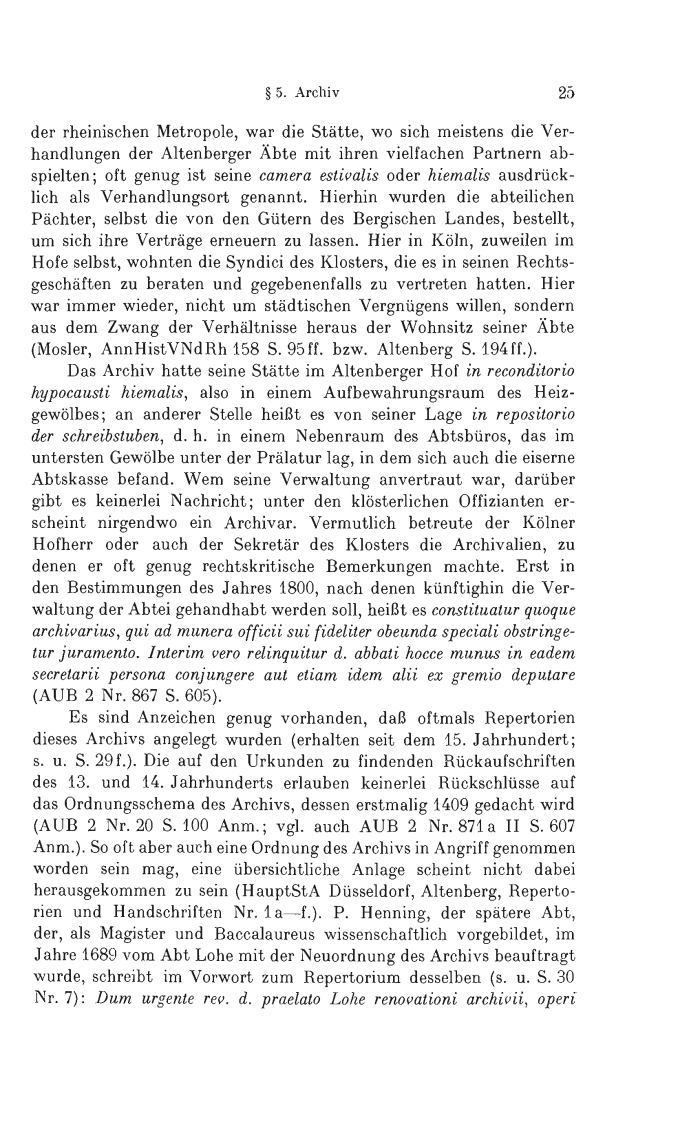 § 5. Archiv 25

der rheinischen Metropole, war die Stätte, wo sich meistens die Verhandlungen der Altenberger Äbte mit ihren vielfachen Partnern abspielten; oft genug ist seine camera estivalis oder hiemalis ausdrücklich als Verhandlungsort genannt. Hierhin wurden die abteilichen Pächter, selbst die von den Gütern des Bergischen Landes, bestellt, um sich ihre Verträge erneuern zu lassen. Hier in Köln, zuweilen im Hofe selbst, wohnten die Syndici des Klosters, die es in seinen Rechtsgeschäften zu beraten und gegebenenfalls zu vertreten hatten. Hier war immer wieder, nicht um städtischen Vergnügens willen, sondern aus dem Zwang der Verhältnisse heraus der Wohnsitz seiner Äbte (Mosler, AnnHistVNdRh 158 S. 95ff. bzw. Altenberg S. 194ff.).

Das Archiv hatte seine Stätte im Altenberger Hof in reconditorio hypocausti hiemalis, also in einem Aufbewahrungsraum des Heizgewölbes; an anderer Stelle heißt es von seiner Lage in repositorio der schreibstuben, d. h. in einem Nebenraum des Abtsbüros, das im untersten Gewölbe unter der Prälatur lag, in dem sich auch die eiserne Abtskasse befand. Wem seine Verwaltung anvertraut war, darüber gibt es keinerlei Nachricht; unter den klösterlichen Offizianten erscheint nirgendwo ein Archivar. Vermutlich betreute der Kölner Hofherr oder auch der Sekretär des Klosters die Archivalien, zu denen er oft genug rechtskritische Bemerkungen machte. Erst in den Bestimmungen des Jahres 1800, nach denen künftighin die Verwaltung der Abtei gehandhabt werden soll, heißt es constituatur quoque archivarius, qui ad munera officii sui fideliter obeunda speciali obstringetur juramento. Interim vero relinquitur d. abbati hocce munus in eadem secretarii persona conjungere aut etiam idem alii ex gremio deputare (AUB 2 Nr. 867 S. 605).

Es sind Anzeichen genug vorhanden, daß oftmals Repertorien dieses Archivs angelegt wurden (erhalten seit dem 15. Jahrhundert; s. u. S. 29f.). Die auf den Urkunden zu findenden Rückaufschriften des 13. und 14. Jahrhunderts erlauben keinerlei Rückschlüsse auf das Ordnungsschema des Archivs, dessen erstmalig 1409 gedacht wird (AUB 2 Nr. 20 S. 100 Anm.; vgl. auch AUB 2 Nr. 871a II S. 607 Anm.). So oft aber auch eine Ordnung des Archivs in Angriff genommen worden sein mag, eine übersichtliche Anlage scheint nicht dabei herausgekommen zu sein (HauptStA Düsseldorf, Altenberg, Repertorien und Handschriften Nr. 1a—f.). P. Henning, der spätere Abt, der, als Magister und Baccalaureus wissenschaftlich vorgebildet, im Jahre 1689 vom Abt Lohe mit der Neuordnung des Archivs beauftragt wurde, schreibt im Vorwort zum Repertorium desselben (s. u. S. 30 Nr. 7): Dum urgente rev. d. praelato Lohe renovationi archivii, operi